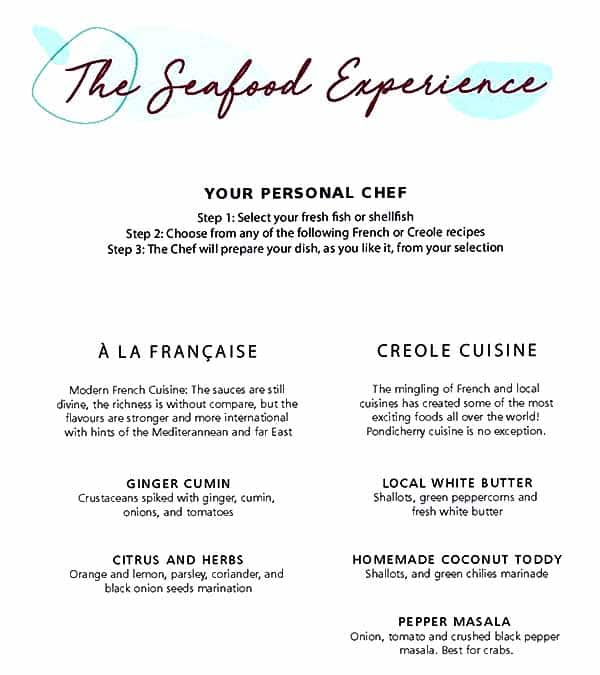 The Seafood Experience

YOUR PERSONAL CHEF

Step 1: Select your fresh fish or shellfish
Step 2: Choose from any of the following French or Creole recipes
Step 3: The Chef will prepare your dish, as you like it, from your selection

À LA FRANÇAISE

Modern French Cuisine: The sauces are still divine, the richness is without compare, but the flavours are stronger and more international with hints of the Mediterannean and far East

GINGER CUMIN
Crustaceans spiked with ginger, cumin, onions, and tomatoes

CITRUS AND HERBS
Orange and lemon, parsley, coriander, and black onion seeds marination

CREOLE CUISINE

The mingling of French and local cuisines has created some of the most exciting foods all over the world! Pondicherry cuisine is no exception.

LOCAL WHITE BUTTER
Shallots, green peppercorns and fresh white butter

HOMEMADE COCONUT TODDY
Shallots, and green chilies marinade

PEPPER MASALA
Onion, tomato and crushed black pepper masala. Best for crabs.